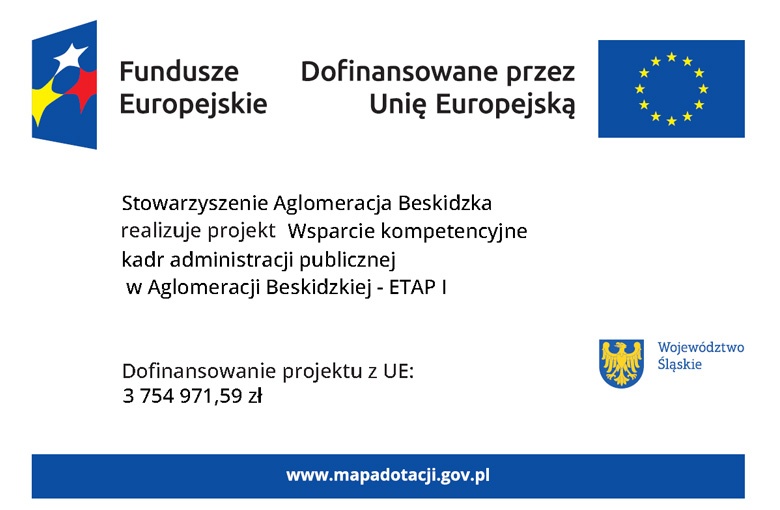 Fundusze Europejskie

Dofinansowane przez Unię Europejską

Stowarzyszenie Aglomeracja Beskidzka realizuje projekt Wsparcie kompetencyjne kadr administracji publicznej w Aglomeracji Beskidzkiej - ETAP I

Dofinansowanie projektu z UE:
3 754 971,59 zł

Województwo Śląskie

www.mapadotacji.gov.pl